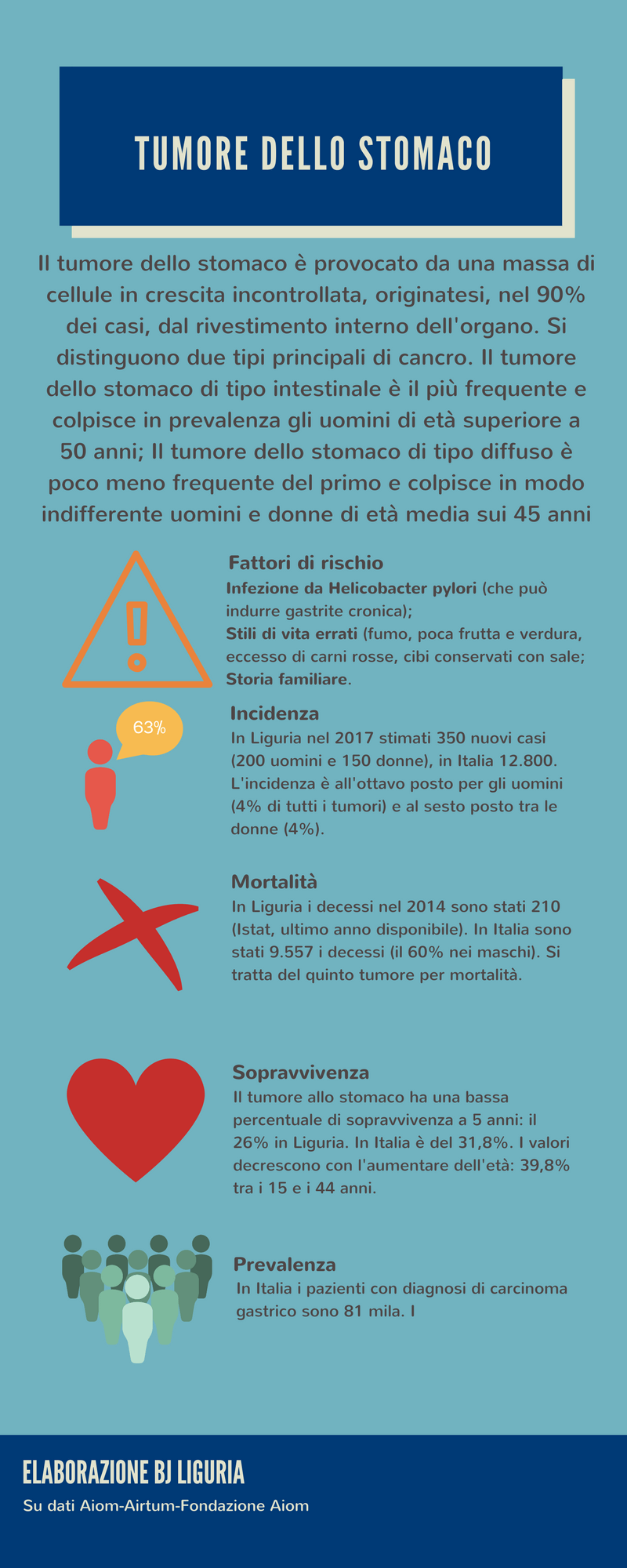 TUMORE DELLO STOMACO

Il tumore dello stomaco è provocato da una massa di cellule in crescita incontrollata, originatesi, nel 90% dei casi, dal rivestimento interno dell'organo. Si distinguono due tipi principali di cancro. Il tumore dello stomaco di tipo intestinale è il più frequente e colpisce in prevalenza gli uomini di età superiore a 50 anni; Il tumore dello stomaco di tipo diffuso è poco meno frequente del primo e colpisce in modo indifferente uomini e donne di età media sui 45 anni

Fattori di rischio
Infezione da Helicobacter pylori (che può indurre gastrite cronica);
Stili di vita errati (fumo, poca frutta e verdura, eccesso di carni rosse, cibi conservati con sale;
Storia familiare.

63%

Incidenza
In Liguria nel 2017 stimati 350 nuovi casi (200 uomini e 150 donne), in Italia 12.800. L'incidenza è all'ottavo posto per gli uomini (4% di tutti i tumori) e al sesto posto tra le donne (4%).

Mortalità
In Liguria i decessi nel 2014 sono stati 210 (Istat, ultimo anno disponibile). In Italia sono stati 9.557 i decessi (il 60% nei maschi). Si tratta del quinto tumore per mortalità.

Sopravvivenza
Il tumore allo stomaco ha una bassa percentuale di sopravvivenza a 5 anni: il 26% in Liguria. In Italia è del 31,8%. I valori decrescono con l'aumentare dell'età: 39,8% tra i 15 e i 44 anni.

Prevalenza
In Italia i pazienti con diagnosi di carcinoma gastrico sono 81 mila. I

ELABORAZIONE BJ LIGURIA
Su dati Aiom-Airtum-Fondazione Aiom